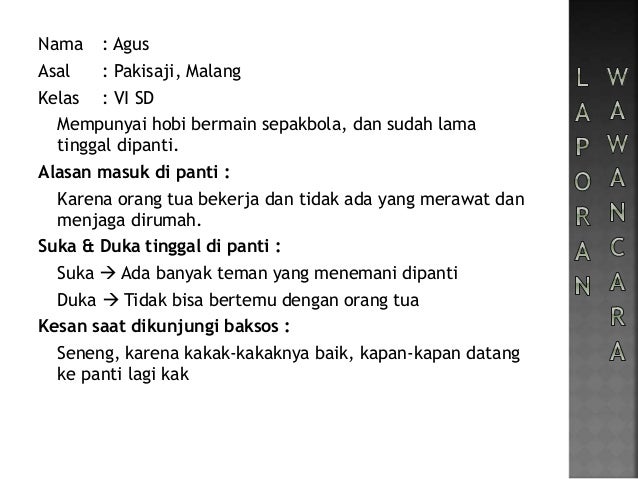 Nama : Agus
Asal : Pakisaji, Malang
Kelas : VI SD

Mempunyai hobi bermain sepakbola, dan sudah lama tinggal dipanti.

Alasan masuk di panti :

Karena orang tua bekerja dan tidak ada yang merawat dan menjaga dirumah.

Suka & Duka tinggal di panti :

Suka → Ada banyak teman yang menemani dipanti

Duka → Tidak bisa bertemu dengan orang tua

Kesan saat dikunjungi baksos :

Seneng, karena kakak-kakaknya baik, kapan-kapan datang ke panti lagi kak

LAPORAN WAWANCARA